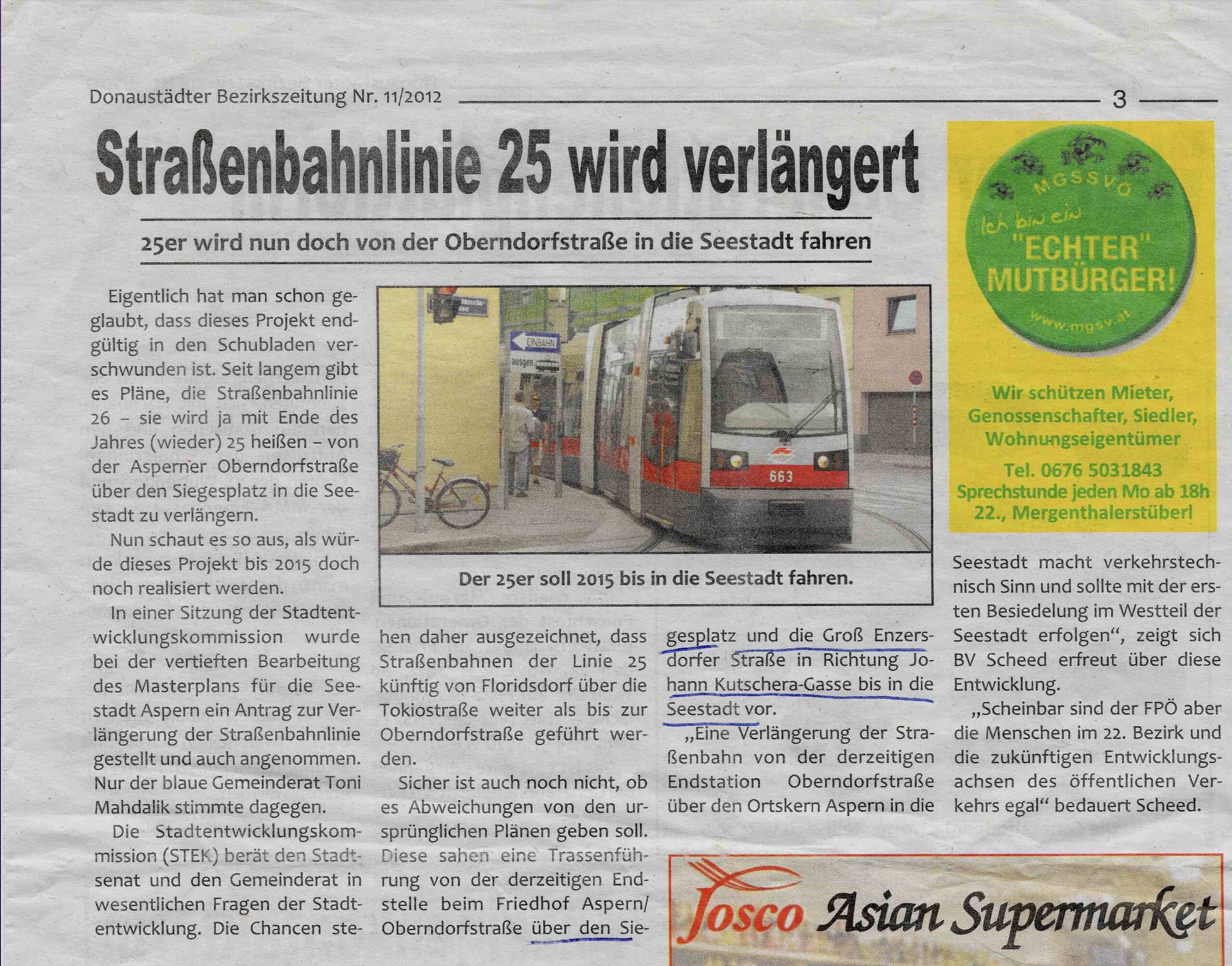 Donaustädter Bezirkszeitung Nr. 11/2012 3

Straßenbahnlinie 25 wird verlängert

25er wird nun doch von der Oberndorfstraße in die Seestadt fahren

Eigentlich hat man schon geglaubt, dass dieses Projekt endgültig in den Schubladen verschwunden ist. Seit langem gibt es Pläne, die Straßenbahnlinie 26 – sie wird ja mit Ende des Jahres (wieder) 25 heißen – von der Asperner Oberndorfstraße über den Siegesplatz in die Seestadt zu verlängern.

Nun schaut es so aus, als würde dieses Projekt bis 2015 doch noch realisiert werden.

In einer Sitzung der Stadtentwicklungskommission wurde bei der vertieften Bearbeitung des Masterplans für die Seestadt Aspern ein Antrag zur Verlängerung der Straßenbahnlinie gestellt und auch angenommen. Nur der blaue Gemeinderat Toni Mahdalik stimmte dagegen.

Die Stadtentwicklungskommission (STEK) berät den Stadtsenat und den Gemeinderat in wesentlichen Fragen der Stadtentwicklung. Die Chancen stehen daher ausgezeichnet, dass Straßenbahnen der Linie 25 künftig von Floridsdorf über die Tokiostraße weiter als bis zur Oberndorfstraße geführt werden.

Sicher ist auch noch nicht, ob es Abweichungen von den ursprünglichen Plänen geben soll. Diese sahen eine Trassenführung von der derzeitigen Endstelle beim Friedhof Aspern/ Oberndorfstraße über den Siegesplatz und die Groß Enzersdorfer Straße in Richtung Johann Kutschera-Gasse bis in die Seestadt vor.

„Eine Verlängerung der Straßenbahn von der derzeitigen Endstation Oberndorfstraße über den Ortskern Aspern in die Seestadt macht verkehrstechnisch Sinn und sollte mit der ersten Besiedelung im Westteil der Seestadt erfolgen“, zeigt sich BV Scheed erfreut über diese Entwicklung.

„Scheinbar sind der FPÖ aber die Menschen im 22. Bezirk und die zukünftigen Entwicklungsachsen des öffentlichen Verkehrs egal“ bedauert Scheed.

EINBAHN
ausgen.
663

Der 25er soll 2015 bis in die Seestadt fahren.

MGSSVÖ
Ich bin ein
"ECHTER"
MUTBÜRGER!
www.mgsv.at

Wir schützen Mieter, Genossenschafter, Siedler, Wohnungseigentümer
Tel. 0676 5031843
Sprechstunde jeden Mo ab 18h
22., Mergenthalerstüberl

Josco Asian Supermarket